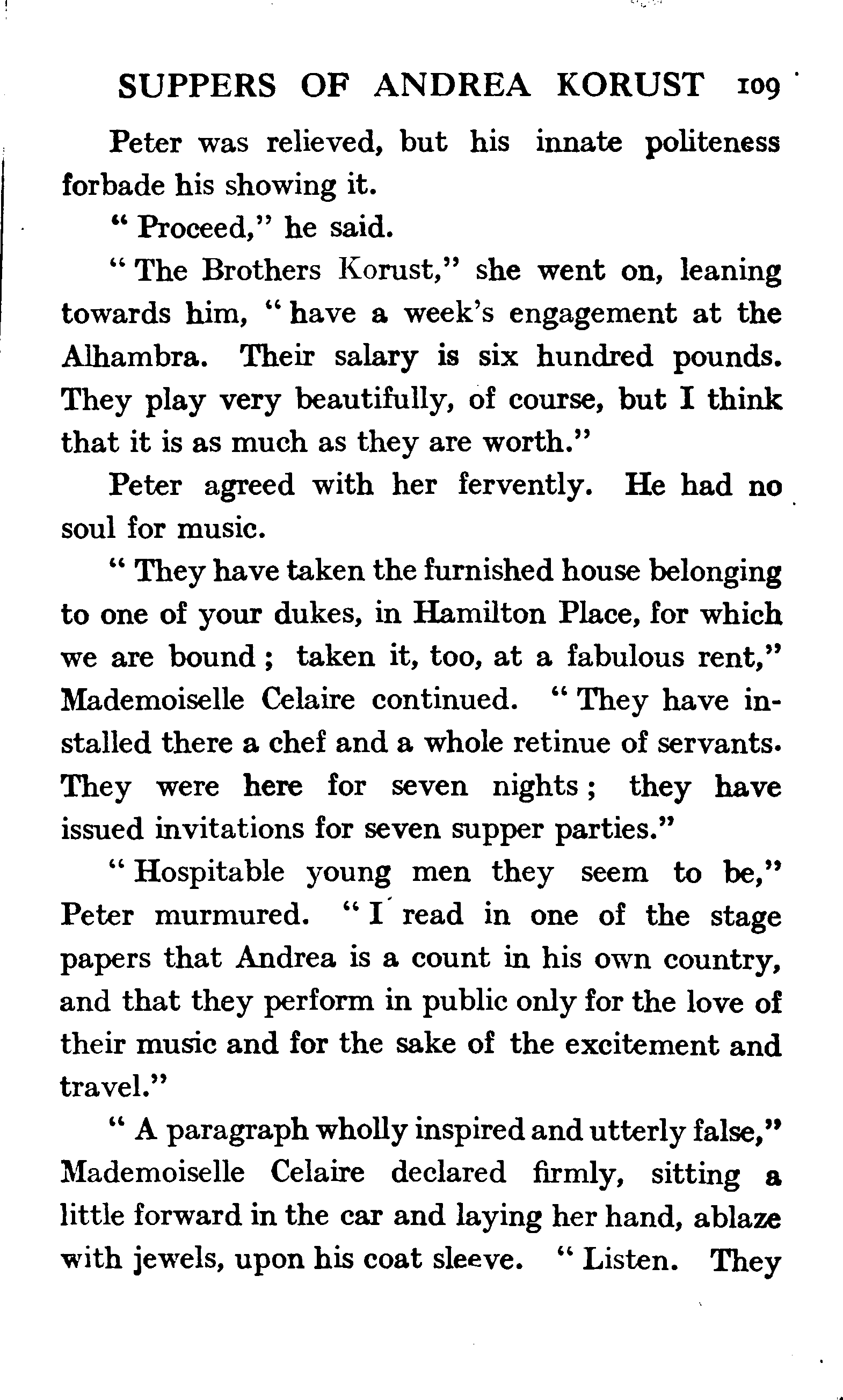 SUPPERS OF ANDREA KORUST 109

Peter was relieved, but his innate politeness forbade his showing it.

" Proceed," he said.

" The Brothers Korust," she went on, leaning towards him, " have a week's engagement at the Alhambra. Their salary is six hundred pounds. They play very beautifully, of course, but I think that it is as much as they are worth."

Peter agreed with her fervently. He had no soul for music.

" They have taken the furnished house belonging to one of your dukes, in Hamilton Place, for which we are bound ; taken it, too, at a fabulous rent," Mademoiselle Celaire continued. " They have installed there a chef and a whole retinue of servants. They were here for seven nights ; they have issued invitations for seven supper parties."

" Hospitable young men they seem to be," Peter murmured. " I read in one of the stage papers that Andrea is a count in his own country, and that they perform in public only for the love of their music and for the sake of the excitement and travel."

" A paragraph wholly inspired and utterly false," Mademoiselle Celaire declared firmly, sitting a little forward in the car and laying her hand, ablaze with jewels, upon his coat sleeve. " Listen. They